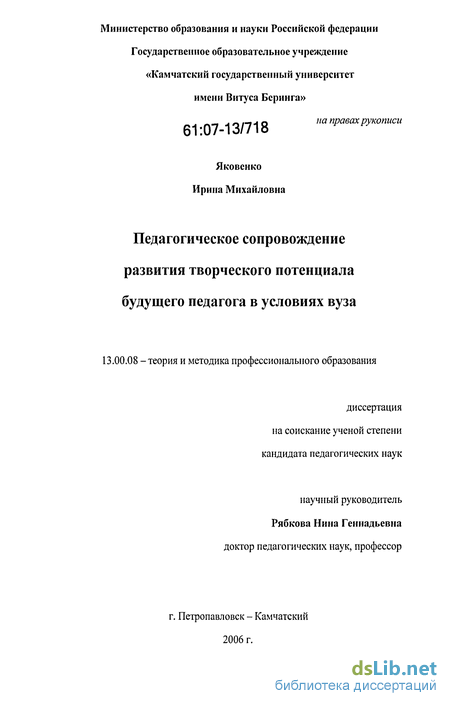 Министерство образования и науки Российской федерации

Государственное образовательное учреждение

«Камчатский государственный университет

имени Витуса Беринга»

61:07-13/718

на правах рукописи

Яковенко

Ирина Михайловна

Педагогическое сопровождение

развития творческого потенциала

будущего педагога в условиях вуза

13.00.08 – теория и методика профессионального образования

диссертация

на соискание ученой степени

кандидата педагогических наук

научный руководитель

Рябкова Нина Геннадьевна

доктор педагогических наук, профессор

г. Петропавловск – Камчатский

2006 г.

dsLib.net
библиотека диссертаций